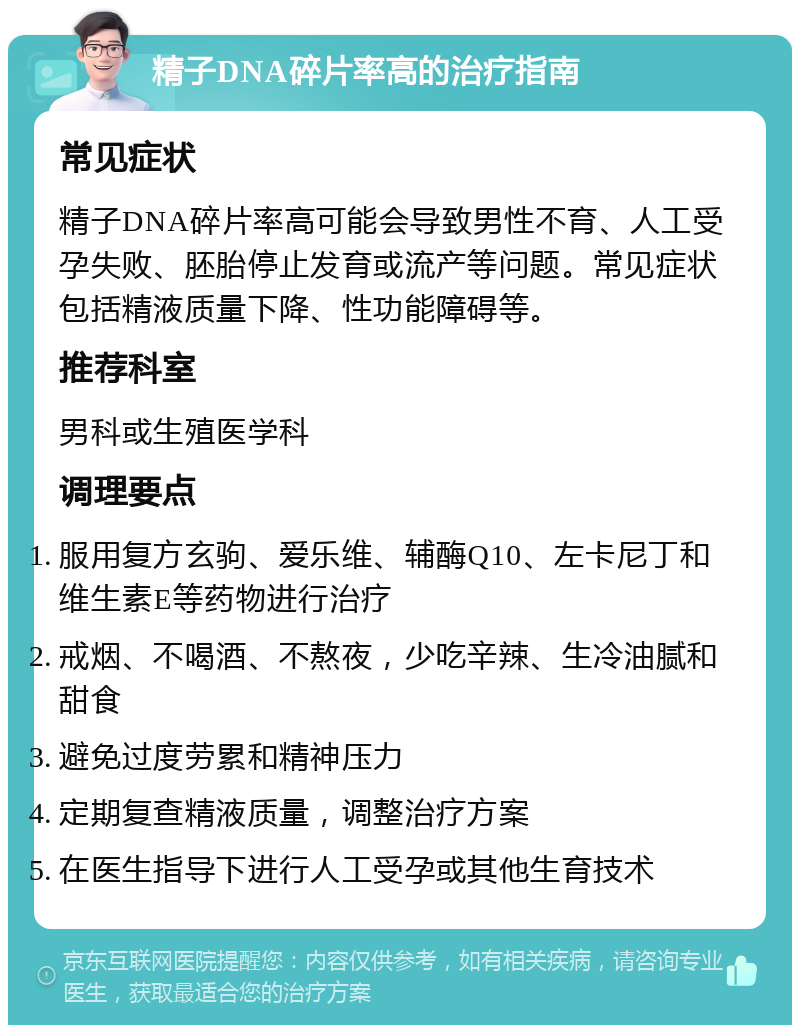 精子DNA碎片率高的治疗指南

常见症状

精子DNA碎片率高可能会导致男性不育、人工受孕失败、胚胎停止发育或流产等问题。常见症状包括精液质量下降、性功能障碍等。

推荐科室

男科或生殖医学科

调理要点

1. 服用复方玄驹、爱乐维、辅酶Q10、左卡尼丁和维生素E等药物进行治疗
2. 戒烟、不喝酒、不熬夜，少吃辛辣、生冷油腻和甜食
3. 避免过度劳累和精神压力
4. 定期复查精液质量，调整治疗方案
5. 在医生指导下进行人工受孕或其他生育技术

京东互联网医院提醒您：内容仅供参考，如有相关疾病，请咨询专业医生，获取最适合您的治疗方案